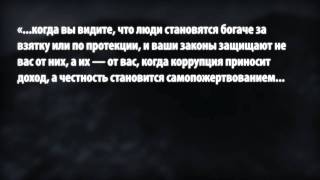 «...когда вы видите, что люди становятся богаче за взятку или по протекции, и ваши законы защищают не вас от них, а их — от вас, когда коррупция приносит доход, а честность становится самопожертвованием...